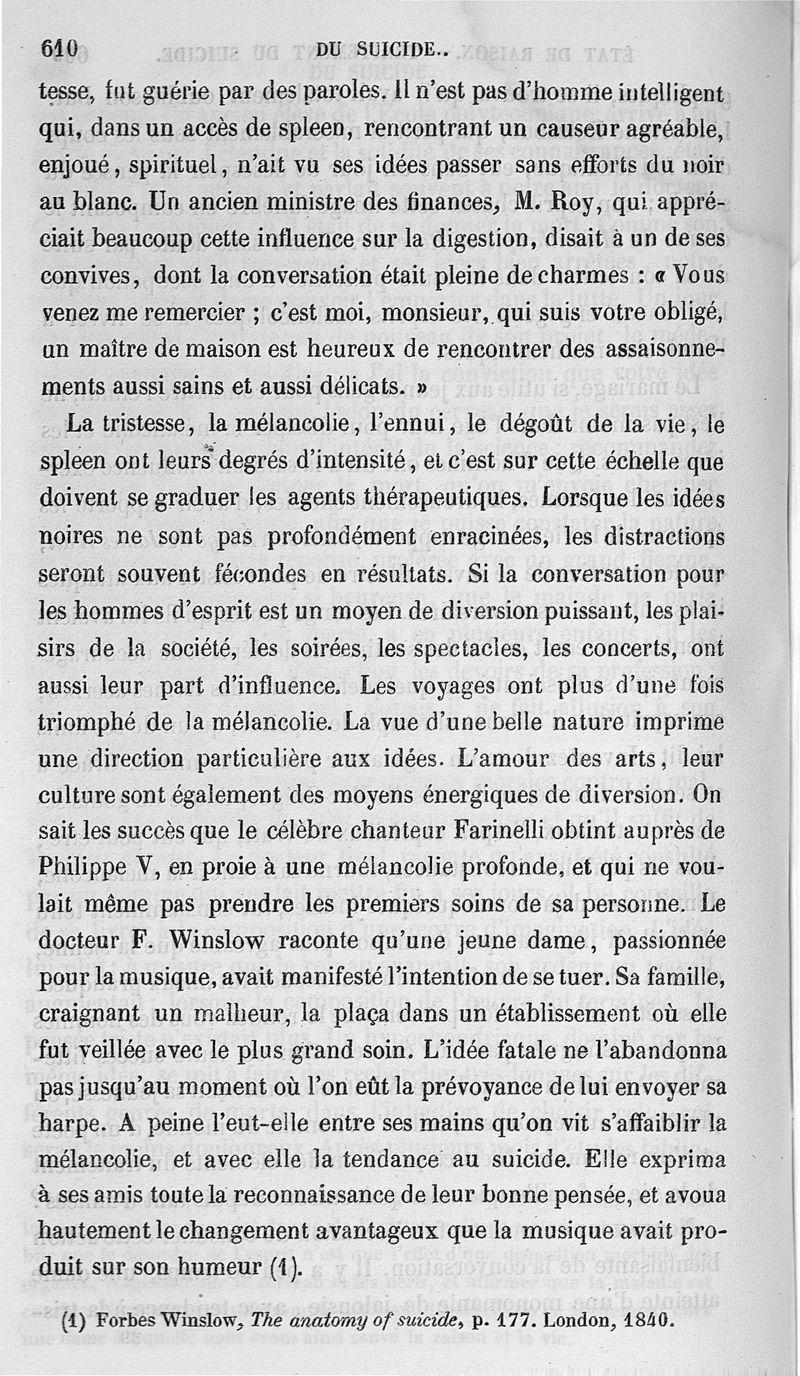 610 DU SUICIDE..

tesse, fut guérie par des paroles. Il n'est pas d'homme intelligent qui, dans un accès de spleen, rencontrant un causeur agréable, enjoué, spirituel, n'ait vu ses idées passer sans efforts du noir au blanc. Un ancien ministre des finances, M. Roy, qui appréciait beaucoup cette influence sur la digestion, disait à un de ses convives, dont la conversation était pleine de charmes : « Vous venez me remercier ; c'est moi, monsieur, qui suis votre obligé, un maître de maison est heureux de rencontrer des assaisonnements aussi sains et aussi délicats. »

La tristesse, la mélancolie, l'ennui, le dégoût de la vie, le spleen ont leurs degrés d'intensité, et c'est sur cette échelle que doivent se graduer les agents thérapeutiques. Lorsque les idées noires ne sont pas profondément enracinées, les distractions seront souvent fécondes en résultats. Si la conversation pour les hommes d'esprit est un moyen de diversion puissant, les plaisirs de la société, les soirées, les spectacles, les concerts, ont aussi leur part d'influence. Les voyages ont plus d'une fois triomphé de la mélancolie. La vue d'une belle nature imprime une direction particulière aux idées. L'amour des arts, leur culture sont également des moyens énergiques de diversion. On sait les succès que le célèbre chanteur Farinelli obtint auprès de Philippe V, en proie à une mélancolie profonde, et qui ne voulait même pas prendre les premiers soins de sa personne. Le docteur F. Winslow raconte qu'une jeune dame, passionnée pour la musique, avait manifesté l'intention de se tuer. Sa famille, craignant un malheur, la plaça dans un établissement où elle fut veillée avec le plus grand soin. L'idée fatale ne l'abandonna pas jusqu'au moment où l'on eût la prévoyance de lui envoyer sa harpe. A peine l'eut-elle entre ses mains qu'on vit s'affaiblir la mélancolie, et avec elle la tendance au suicide. Elle exprima à ses amis toute la reconnaissance de leur bonne pensée, et avoua hautement le changement avantageux que la musique avait produit sur son humeur (1).

(1) Forbes Winslow, The anatomy of suicide, p. 177. London, 1840.